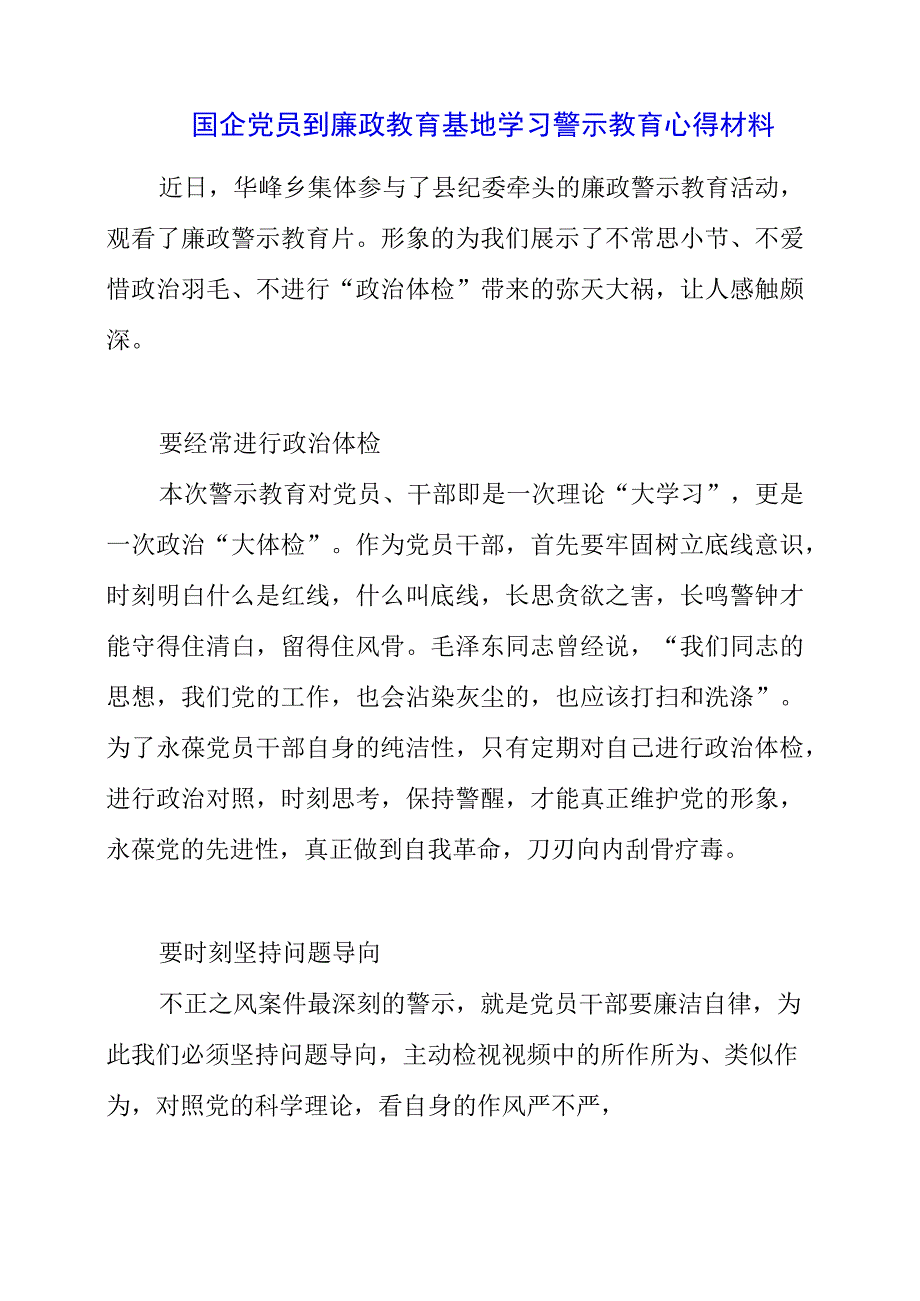 国企党员到廉政教育基地学习警示教育心得材料

近日，华峰乡集体参与了县纪委牵头的廉政警示教育活动，观看了廉政警示教育片。形象的为我们展示了不常思小节、不爱惜政治羽毛、不进行“政治体检”带来的弥天大祸，让人感触颇深。

要经常进行政治体检

本次警示教育对党员、干部即是一次理论“大学习”，更是一次政治“大体检”。作为党员干部，首先要牢固树立底线意识，时刻明白什么是红线，什么叫底线，长思贪欲之害，长鸣警钟才能守得住清白，留得住风骨。毛泽东同志曾经说，“我们同志的思想，我们党的工作，也会沾染灰尘的，也应该打扫和洗涤”。为了永葆党员干部自身的纯洁性，只有定期对自己进行政治体检，进行政治对照，时刻思考，保持警醒，才能真正维护党的形象，永葆党的先进性，真正做到自我革命，刀刃向内刮骨疗毒。

要时刻坚持问题导向

不正之风案件最深刻的警示，就是党员干部要廉洁自律，为此我们必须坚持问题导向，主动检视视频中的所作所为、类似作为，对照党的科学理论，看自身的作风严不严，